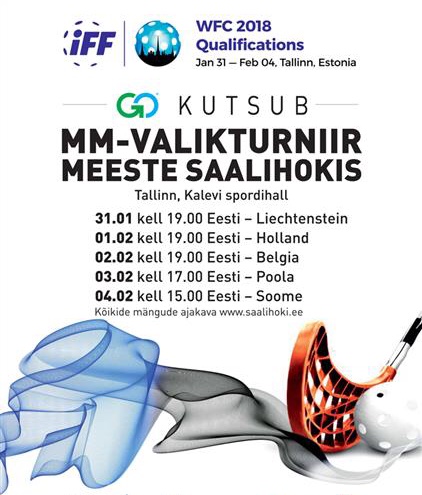 iFF

WFC 2018 Qualifications
Jan 31 — Feb 04, Tallinn, Estonia

GO KUTSUB

MM-VALIKTURNIIR MEESTE SAALIHOKIS

Tallinn, Kalevi spordihall

31.01 kell 19.00 Eesti – Liechtenstein
01.02 kell 19.00 Eesti – Holland
02.02 kell 19.00 Eesti – Belgia
03.02 kell 17.00 Eesti – Poola
04.02 kell 15.00 Eesti – Soome

Kõikide mängude ajakava www.saalihoki.ee